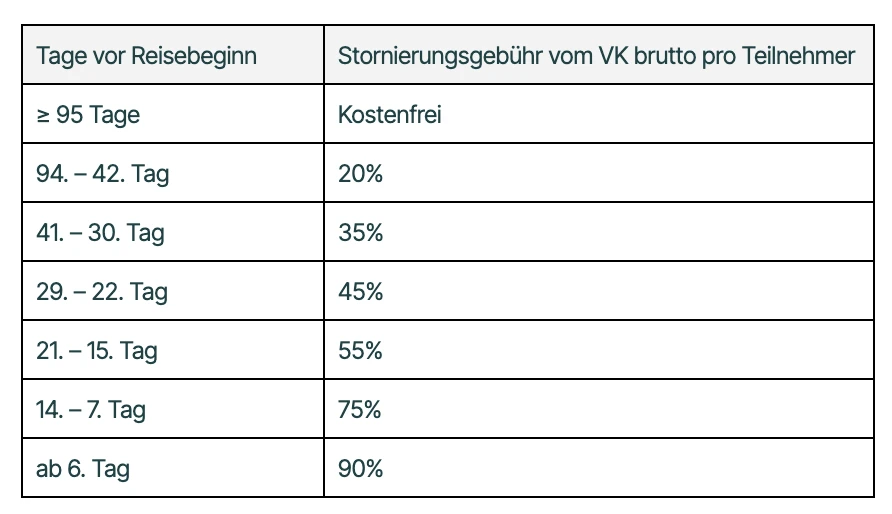 | Tage vor Reisebeginn | Stornierungsgebühr vom VK brutto pro Teilnehmer |
|---|---|
| ≥ 95 Tage | Kostenfrei |
| 94. – 42. Tag | 20% |
| 41. – 30. Tag | 35% |
| 29. – 22. Tag | 45% |
| 21. – 15. Tag | 55% |
| 14. – 7. Tag | 75% |
| ab 6. Tag | 90% |